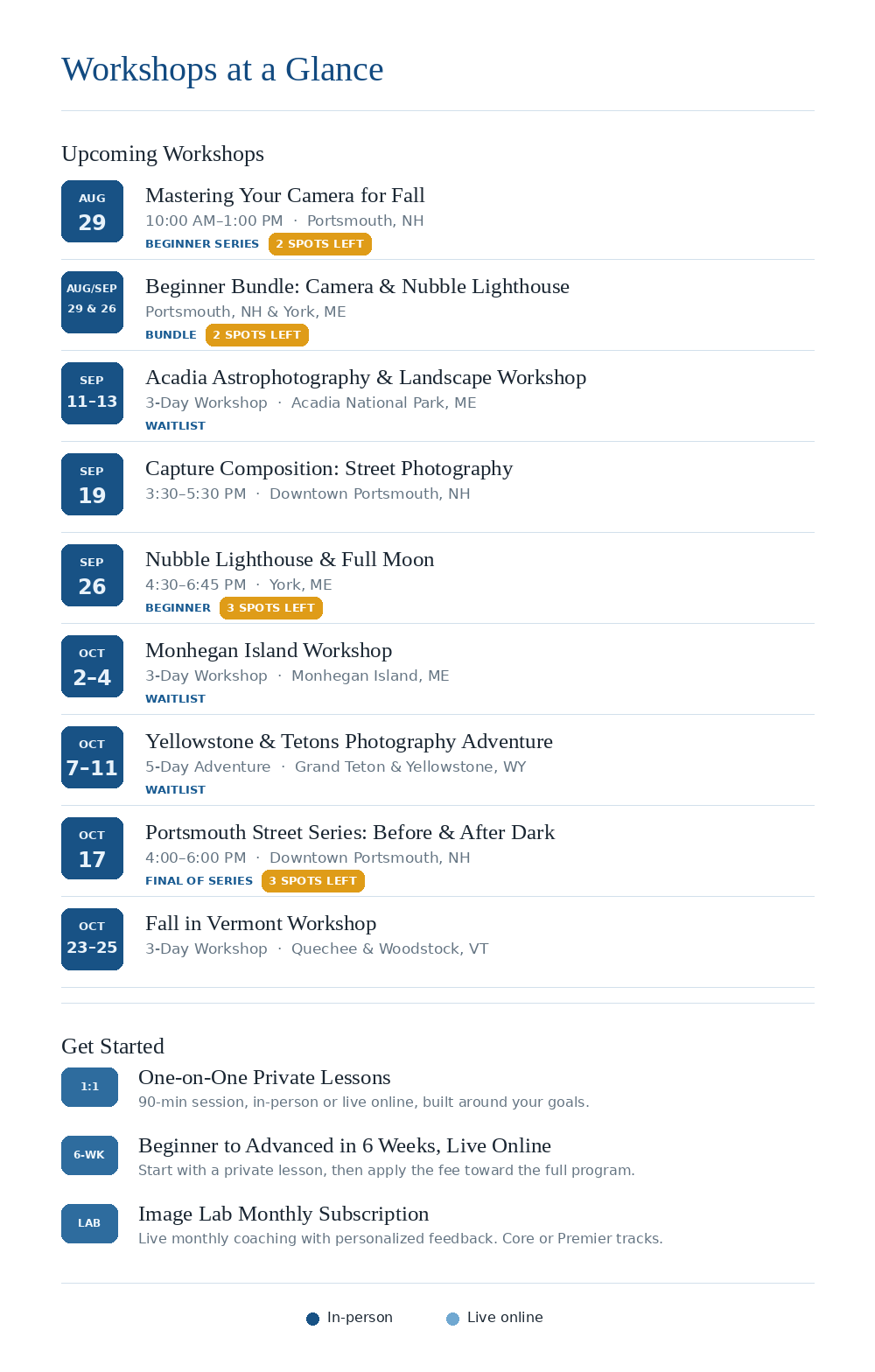 Workshops at a Glance

Upcoming Workshops

AUG
29

Mastering Your Camera for Fall
10:00 AM–1:00 PM · Portsmouth, NH
BEGINNER SERIES 2 SPOTS LEFT

AUG/SEP
29 & 26

Beginner Bundle: Camera & Nubble Lighthouse
Portsmouth, NH & York, ME
BUNDLE 2 SPOTS LEFT

SEP
11–13

Acadia Astrophotography & Landscape Workshop
3-Day Workshop · Acadia National Park, ME
WAITLIST

SEP
19

Capture Composition: Street Photography
3:30–5:30 PM · Downtown Portsmouth, NH

SEP
26

Nubble Lighthouse & Full Moon
4:30–6:45 PM · York, ME
BEGINNER 3 SPOTS LEFT

OCT
2–4

Monhegan Island Workshop
3-Day Workshop · Monhegan Island, ME
WAITLIST

OCT
7–11

Yellowstone & Tetons Photography Adventure
5-Day Adventure · Grand Teton & Yellowstone, WY
WAITLIST

OCT
17

Portsmouth Street Series: Before & After Dark
4:00–6:00 PM · Downtown Portsmouth, NH
FINAL OF SERIES 3 SPOTS LEFT

OCT
23–25

Fall in Vermont Workshop
3-Day Workshop · Quechee & Woodstock, VT

Get Started

1:1
One-on-One Private Lessons
90-min session, in-person or live online, built around your goals.

6-WK
Beginner to Advanced in 6 Weeks, Live Online
Start with a private lesson, then apply the fee toward the full program.

LAB
Image Lab Monthly Subscription
Live monthly coaching with personalized feedback. Core or Premier tracks.

In-person Live online